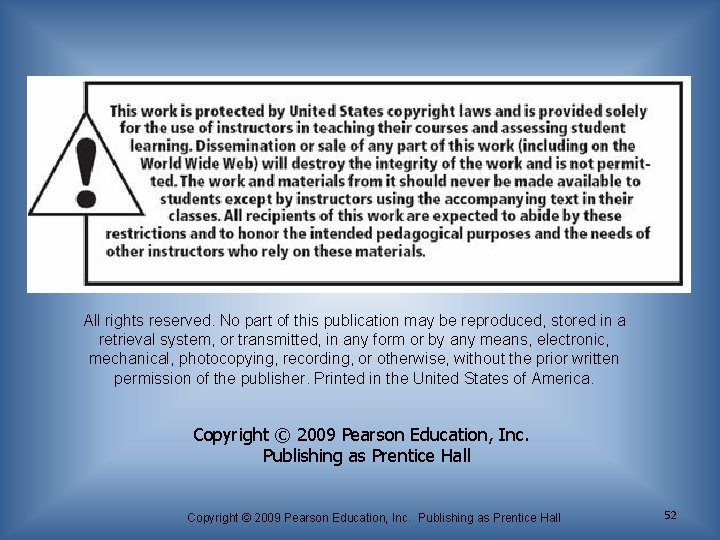 This work is protected by United States copyright laws and is provided solely for the use of instructors in teaching their courses and assessing student learning. Dissemination or sale of any part of this work (including on the World Wide Web) will destroy the integrity of the work and is not permitted. The work and materials from it should never be made available to students except by instructors using the accompanying text in their classes. All recipients of this work are expected to abide by these restrictions and to honor the intended pedagogical purposes and the needs of other instructors who rely on these materials.

All rights reserved. No part of this publication may be reproduced, stored in a retrieval system, or transmitted, in any form or by any means, electronic, mechanical, photocopying, recording, or otherwise, without the prior written permission of the publisher. Printed in the United States of America.

Copyright © 2009 Pearson Education, Inc.
Publishing as Prentice Hall

Copyright © 2009 Pearson Education, Inc. Publishing as Prentice Hall

52